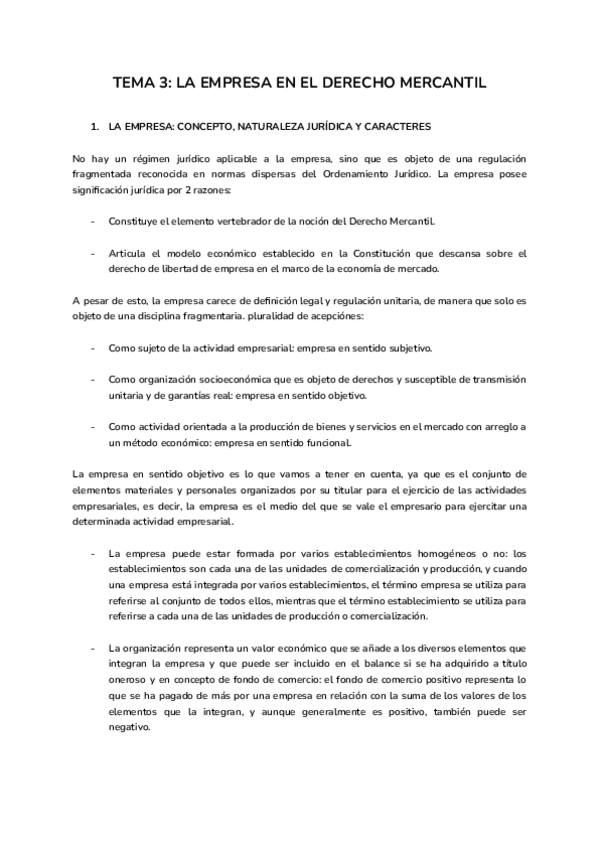 TEMA 3: LA EMPRESA EN EL DERECHO MERCANTIL

1. LA EMPRESA: CONCEPTO, NATURALEZA JURÍDICA Y CARACTERES

No hay un régimen jurídico aplicable a la empresa, sino que es objeto de una regulación fragmentada reconocida en normas dispersas del Ordenamiento Jurídico. La empresa posee significación jurídica por 2 razones:

- Constituye el elemento vertebrador de la noción del Derecho Mercantil.

- Articula el modelo económico establecido en la Constitución que descansa sobre el derecho de libertad de empresa en el marco de la economía de mercado.

A pesar de esto, la empresa carece de definición legal y regulación unitaria, de manera que solo es objeto de una disciplina fragmentaria. pluralidad de acepciónes:

- Como sujeto de la actividad empresarial: empresa en sentido subjetivo.

- Como organización socioeconómica que es objeto de derechos y susceptible de transmisión unitaria y de garantías real: empresa en sentido objetivo.

- Como actividad orientada a la producción de bienes y servicios en el mercado con arreglo a un método económico: empresa en sentido funcional.

La empresa en sentido objetivo es lo que vamos a tener en cuenta, ya que es el conjunto de elementos materiales y personales organizados por su titular para el ejercicio de las actividades empresariales, es decir, la empresa es el medio del que se vale el empresario para ejercitar una determinada actividad empresarial.

- La empresa puede estar formada por varios establecimientos homogéneos o no: los establecimientos son cada una de las unidades de comercialización y producción, y cuando una empresa está integrada por varios establecimientos, el término empresa se utiliza para referirse al conjunto de todos ellos, mientras que el término establecimiento se utiliza para referirse a cada una de las unidades de producción o comercialización.

- La organización representa un valor económico que se añade a los diversos elementos que integran la empresa y que puede ser incluido en el balance si se ha adquirido a título oneroso y en concepto de fondo de comercio: el fondo de comercio positivo representa lo que se ha pagado de más por una empresa en relación con la suma de los valores de los elementos que la integran, y aunque generalmente es positivo, también puede ser negativo.